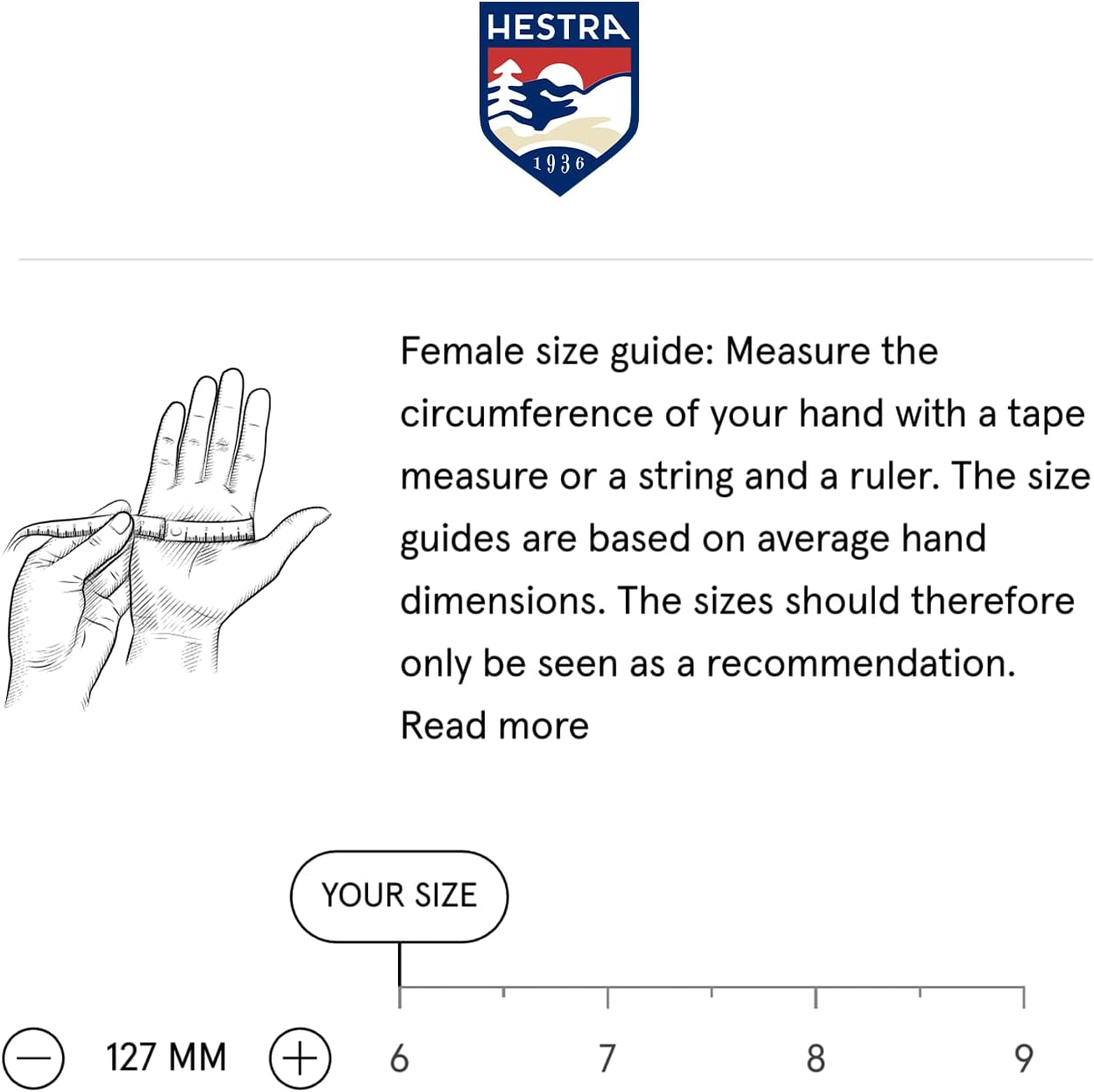 HESTRA
1936

Female size guide: Measure the circumference of your hand with a tape measure or a string and a ruler. The size guides are based on average hand dimensions. The sizes should therefore only be seen as a recommendation.
Read more

YOUR SIZE

127 MM

6
7
8
9